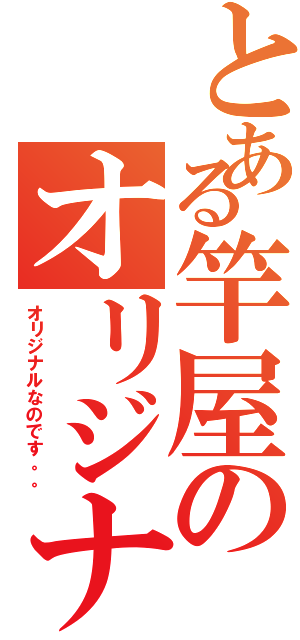 とある竿屋の
オリジナ

オリジナルなのです。。